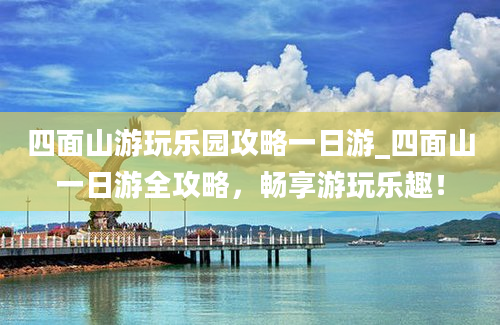 四面山游玩乐园攻略一日游_四面山一日游全攻略，畅享游玩乐趣！